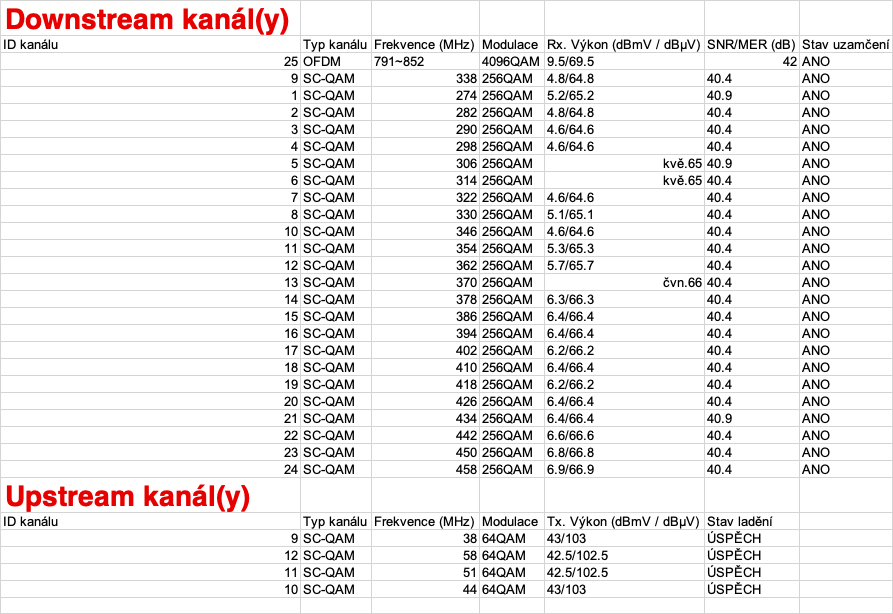 Downstream kanál(y)

| ID kanálu | Typ kanálu | Frekvence (MHz) | Modulace | Rx. Výkon (dBmV / dBµV) | SNR/MER (dB) | Stav uzamčení |
|---|---|---|---|---|---|---|
| 25 | OFDM | 791~852 | 4096QAM | 9.5/69.5 | 42 | ANO |
| 9 | SC-QAM | 338 | 256QAM | 4.8/64.8 | 40.4 | ANO |
| 1 | SC-QAM | 274 | 256QAM | 5.2/65.2 | 40.9 | ANO |
| 2 | SC-QAM | 282 | 256QAM | 4.8/64.8 | 40.4 | ANO |
| 3 | SC-QAM | 290 | 256QAM | 4.6/64.6 | 40.4 | ANO |
| 4 | SC-QAM | 298 | 256QAM | 4.6/64.6 | 40.4 | ANO |
| 5 | SC-QAM | 306 | 256QAM | kvě.65 | 40.9 | ANO |
| 6 | SC-QAM | 314 | 256QAM | kvě.65 | 40.4 | ANO |
| 7 | SC-QAM | 322 | 256QAM | 4.6/64.6 | 40.4 | ANO |
| 8 | SC-QAM | 330 | 256QAM | 5.1/65.1 | 40.4 | ANO |
| 10 | SC-QAM | 346 | 256QAM | 4.6/64.6 | 40.4 | ANO |
| 11 | SC-QAM | 354 | 256QAM | 5.3/65.3 | 40.4 | ANO |
| 12 | SC-QAM | 362 | 256QAM | 5.7/65.7 | 40.4 | ANO |
| 13 | SC-QAM | 370 | 256QAM | čvn.66 | 40.4 | ANO |
| 14 | SC-QAM | 378 | 256QAM | 6.3/66.3 | 40.4 | ANO |
| 15 | SC-QAM | 386 | 256QAM | 6.4/66.4 | 40.4 | ANO |
| 16 | SC-QAM | 394 | 256QAM | 6.4/66.4 | 40.4 | ANO |
| 17 | SC-QAM | 402 | 256QAM | 6.2/66.2 | 40.4 | ANO |
| 18 | SC-QAM | 410 | 256QAM | 6.4/66.4 | 40.4 | ANO |
| 19 | SC-QAM | 418 | 256QAM | 6.2/66.2 | 40.4 | ANO |
| 20 | SC-QAM | 426 | 256QAM | 6.4/66.4 | 40.4 | ANO |
| 21 | SC-QAM | 434 | 256QAM | 6.4/66.4 | 40.9 | ANO |
| 22 | SC-QAM | 442 | 256QAM | 6.6/66.6 | 40.4 | ANO |
| 23 | SC-QAM | 450 | 256QAM | 6.8/66.8 | 40.4 | ANO |
| 24 | SC-QAM | 458 | 256QAM | 6.9/66.9 | 40.4 | ANO |

Upstream kanál(y)

| ID kanálu | Typ kanálu | Frekvence (MHz) | Modulace | Tx. Výkon (dBmV / dBµV) | Stav ladění |
|---|---|---|---|---|---|
| 9 | SC-QAM | 38 | 64QAM | 43/103 | ÚSPĚCH |
| 12 | SC-QAM | 58 | 64QAM | 42.5/102.5 | ÚSPĚCH |
| 11 | SC-QAM | 51 | 64QAM | 42.5/102.5 | ÚSPĚCH |
| 10 | SC-QAM | 44 | 64QAM | 43/103 | ÚSPĚCH |